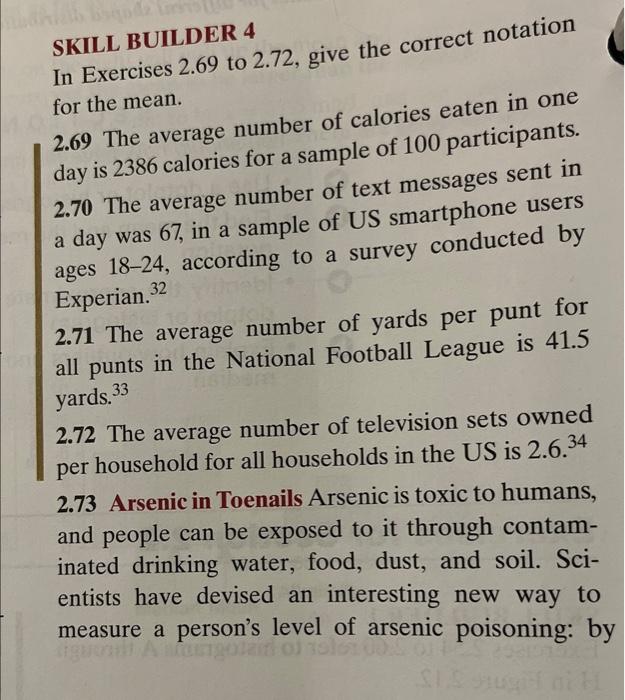 SKILL BUILDER 4
In Exercises 2.69 to 2.72, give the correct notation for the mean.

2.69 The average number of calories eaten in one day is 2386 calories for a sample of 100 participants.

2.70 The average number of text messages sent in a day was 67, in a sample of US smartphone users ages 18–24, according to a survey conducted by Experian.$^{32}$

2.71 The average number of yards per punt for all punts in the National Football League is 41.5 yards.$^{33}$

2.72 The average number of television sets owned per household for all households in the US is 2.6.$^{34}$

2.73 Arsenic in Toenails Arsenic is toxic to humans, and people can be exposed to it through contaminated drinking water, food, dust, and soil. Scientists have devised an interesting new way to measure a person's level of arsenic poisoning: by